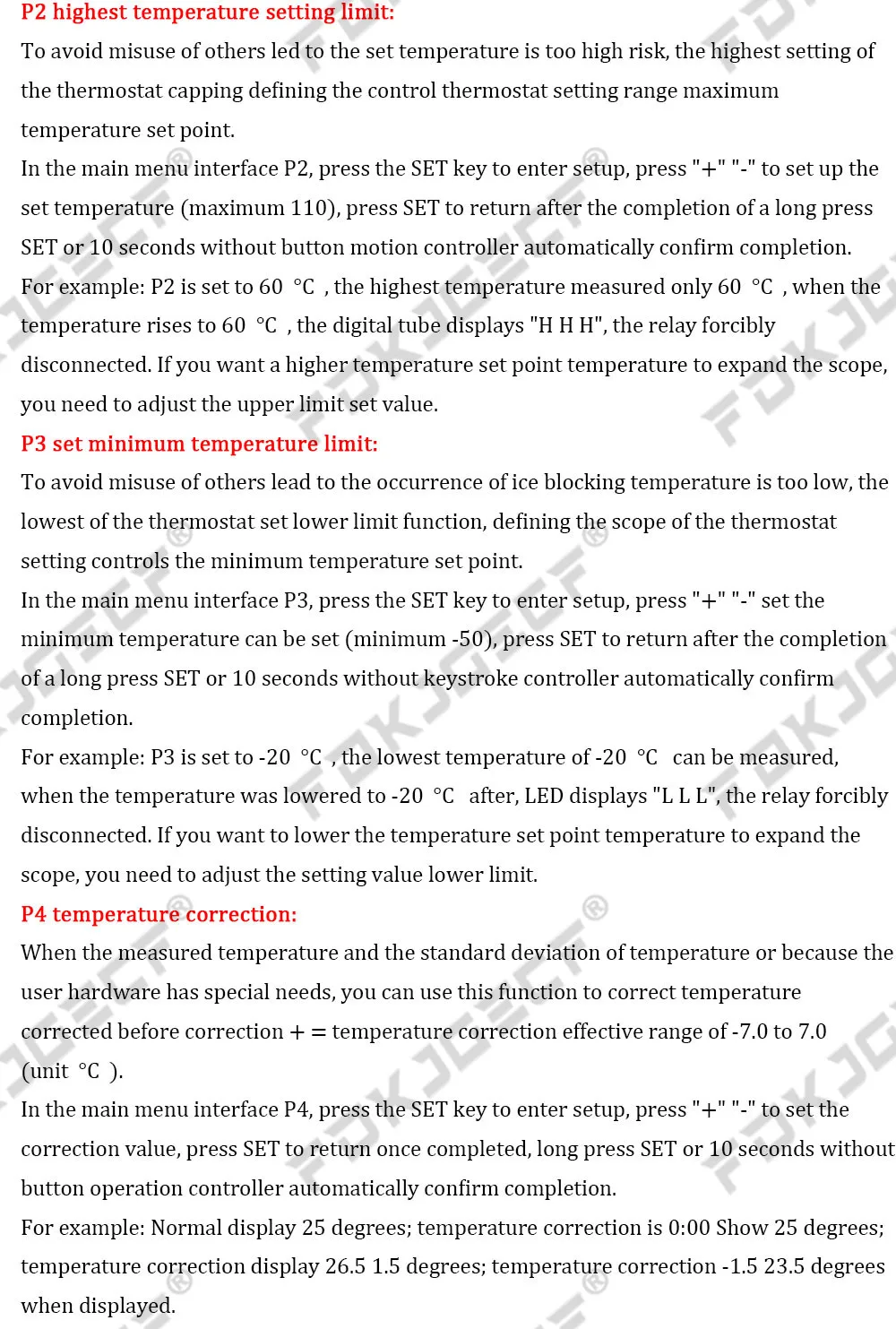 P2 highest temperature setting limit:
To avoid misuse of others led to the set temperature is too high risk, the highest setting of the thermostat capping defining the control thermostat setting range maximum temperature set point.
In the main menu interface P2, press the SET key to enter setup, press "+" "-" to set up the set temperature (maximum 110), press SET to return after the completion of a long press SET or 10 seconds without button motion controller automatically confirm completion.
For example: P2 is set to 60 °C , the highest temperature measured only 60 °C , when the temperature rises to 60 °C , the digital tube displays "H H H", the relay forcibly disconnected. If you want a higher temperature set point temperature to expand the scope, you need to adjust the upper limit set value.
P3 set minimum temperature limit:
To avoid misuse of others lead to the occurrence of ice blocking temperature is too low, the lowest of the thermostat set lower limit function, defining the scope of the thermostat setting controls the minimum temperature set point.
In the main menu interface P3, press the SET key to enter setup, press "+" "-" set the minimum temperature can be set (minimum -50), press SET to return after the completion of a long press SET or 10 seconds without keystroke controller automatically confirm completion.
For example: P3 is set to -20 °C , the lowest temperature of -20 °C can be measured, when the temperature was lowered to -20 °C after, LED displays "L L L", the relay forcibly disconnected. If you want to lower the temperature set point temperature to expand the scope, you need to adjust the setting value lower limit.
P4 temperature correction:
When the measured temperature and the standard deviation of temperature or because the user hardware has special needs, you can use this function to correct temperature corrected before correction + = temperature correction effective range of -7.0 to 7.0 (unit °C ).
In the main menu interface P4, press the SET key to enter setup, press "+" "-" to set the correction value, press SET to return once completed, long press SET or 10 seconds without button operation controller automatically confirm completion.
For example: Normal display 25 degrees; temperature correction is 0:00 Show 25 degrees; temperature correction display 26.5 1.5 degrees; temperature correction -1.5 23.5 degrees when displayed.